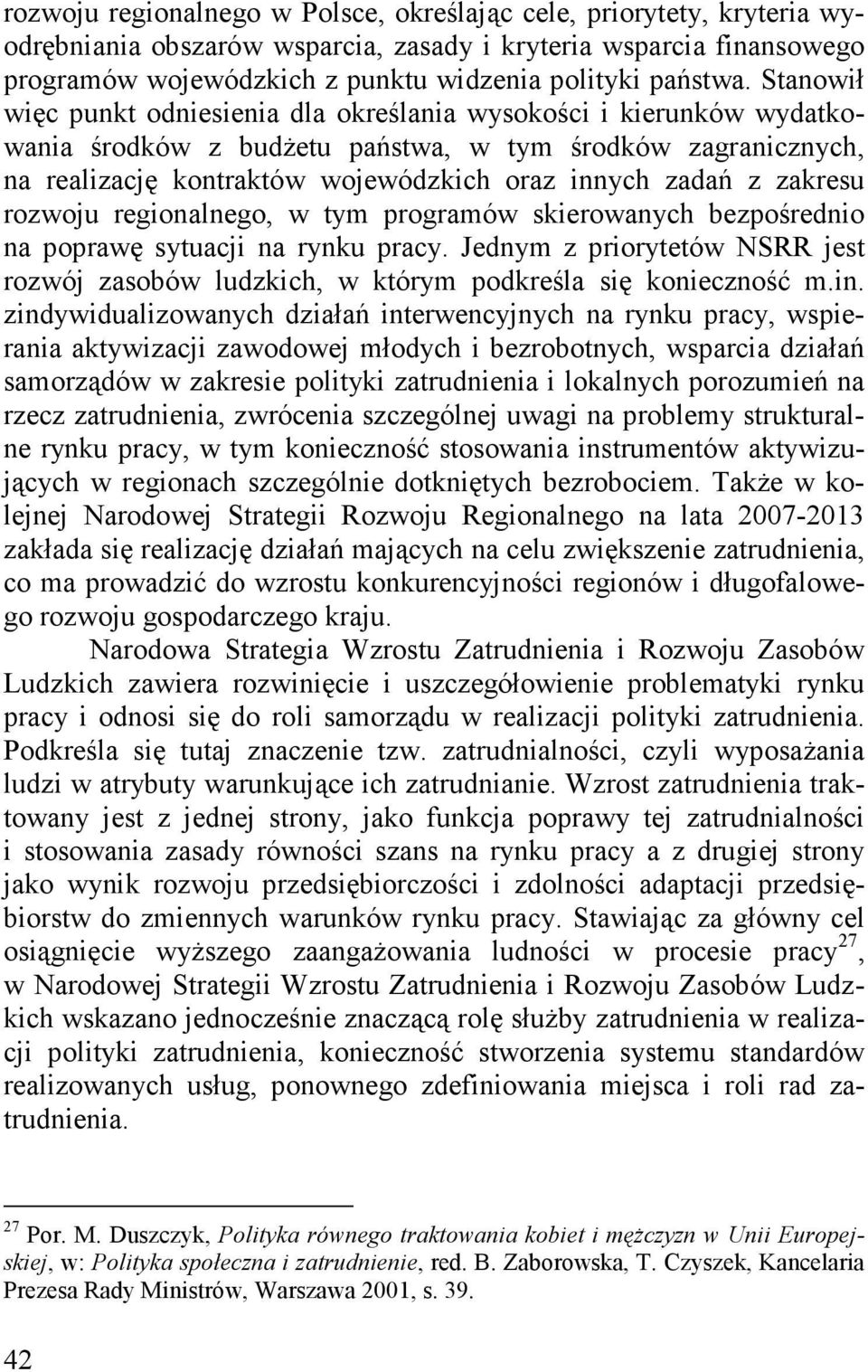 rozwoju regionalnego w Polsce, określając cele, priorytety, kryteria wyodrębniania obszarów wsparcia, zasady i kryteria wsparcia finansowego programów wojewódzkich z punktu widzenia polityki państwa. Stanowił więc punkt odniesienia dla określania wysokości i kierunków wydatkowania środków z budżetu państwa, w tym środków zagranicznych, na realizację kontraktów wojewódzkich oraz innych zadań z zakresu rozwoju regionalnego, w tym programów skierowanych bezpośrednio na poprawę sytuacji na rynku pracy. Jednym z priorytetów NSRR jest rozwój zasobów ludzkich, w którym podkreśla się konieczność m.in. zindywidualizowanych działań interwencyjnych na rynku pracy, wspierania aktywizacji zawodowej młodych i bezrobotnych, wsparcia działań samorządów w zakresie polityki zatrudnienia i lokalnych porozumień na rzecz zatrudnienia, zwrócenia szczególnej uwagi na problemy strukturalne rynku pracy, w tym konieczność stosowania instrumentów aktywizujących w regionach szczególnie dotkniętych bezrobociem. Także w kolejnej Narodowej Strategii Rozwoju Regionalnego na lata 2007-2013 zakłada się realizację działań mających na celu zwiększenie zatrudnienia, co ma prowadzić do wzrostu konkurencyjności regionów i długofalowego rozwoju gospodarczego kraju.

Narodowa Strategia Wzrostu Zatrudnienia i Rozwoju Zasobów Ludzkich zawiera rozwinięcie i uszczegółowienie problematyki rynku pracy i odnosi się do roli samorządu w realizacji polityki zatrudnienia. Podkreśla się tutaj znaczenie tzw. zatrudnialności, czyli wyposażania ludzi w atrybuty warunkujące ich zatrudnianie. Wzrost zatrudnienia traktowany jest z jednej strony, jako funkcja poprawy tej zatrudnialności i stosowania zasady równości szans na rynku pracy a z drugiej strony jako wynik rozwoju przedsiębiorczości i zdolności adaptacji przedsiębiorstw do zmiennych warunków rynku pracy. Stawiając za główny cel osiągnięcie wyższego zaangażowania ludności w procesie pracy$^{27}$, w Narodowej Strategii Wzrostu Zatrudnienia i Rozwoju Zasobów Ludzkich wskazano jednocześnie znaczącą rolę służby zatrudnienia w realizacji polityki zatrudnienia, konieczność stworzenia systemu standardów realizowanych usług, ponownego zdefiniowania miejsca i roli rad zatrudnienia.

$^{27}$ Por. M. Duszczyk, Polityka równego traktowania kobiet i mężczyzn w Unii Europejskiej, w: Polityka społeczna i zatrudnienie, red. B. Zaborowska, T. Czyszek, Kancelaria Prezesa Rady Ministrów, Warszawa 2001, s. 39.

42